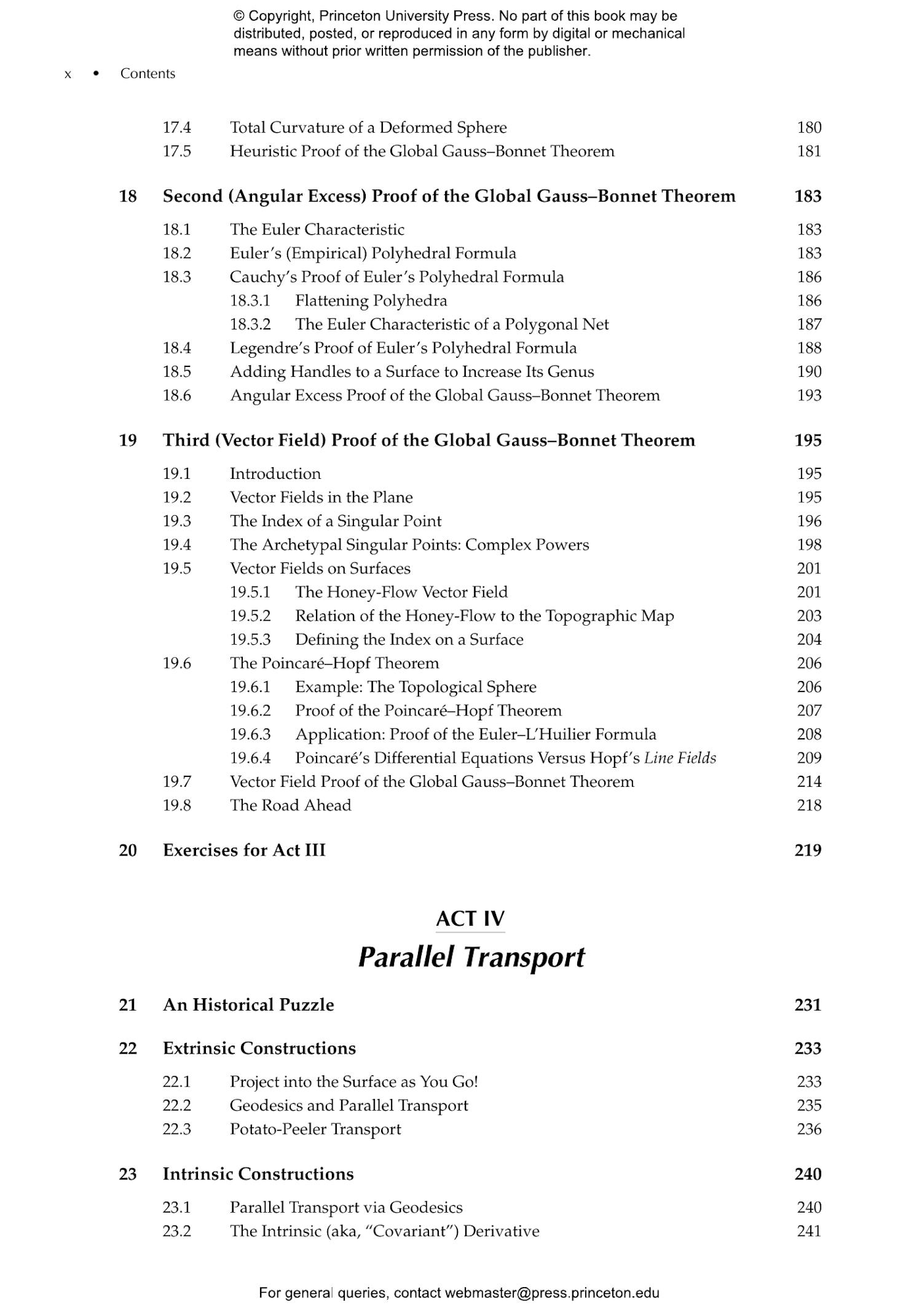 © Copyright, Princeton University Press. No part of this book may be distributed, posted, or reproduced in any form by digital or mechanical means without prior written permission of the publisher.

x • Contents

17.4 Total Curvature of a Deformed Sphere 180
17.5 Heuristic Proof of the Global Gauss–Bonnet Theorem 181

18 Second (Angular Excess) Proof of the Global Gauss–Bonnet Theorem 183

18.1 The Euler Characteristic 183
18.2 Euler's (Empirical) Polyhedral Formula 183
18.3 Cauchy's Proof of Euler's Polyhedral Formula 186
18.3.1 Flattening Polyhedra 186
18.3.2 The Euler Characteristic of a Polygonal Net 187
18.4 Legendre's Proof of Euler's Polyhedral Formula 188
18.5 Adding Handles to a Surface to Increase Its Genus 190
18.6 Angular Excess Proof of the Global Gauss–Bonnet Theorem 193

19 Third (Vector Field) Proof of the Global Gauss–Bonnet Theorem 195

19.1 Introduction 195
19.2 Vector Fields in the Plane 195
19.3 The Index of a Singular Point 196
19.4 The Archetypal Singular Points: Complex Powers 198
19.5 Vector Fields on Surfaces 201
19.5.1 The Honey-Flow Vector Field 201
19.5.2 Relation of the Honey-Flow to the Topographic Map 203
19.5.3 Defining the Index on a Surface 204
19.6 The Poincaré–Hopf Theorem 206
19.6.1 Example: The Topological Sphere 206
19.6.2 Proof of the Poincaré–Hopf Theorem 207
19.6.3 Application: Proof of the Euler–L'Huilier Formula 208
19.6.4 Poincaré's Differential Equations Versus Hopf's Line Fields 209
19.7 Vector Field Proof of the Global Gauss–Bonnet Theorem 214
19.8 The Road Ahead 218

20 Exercises for Act III 219

ACT IV
Parallel Transport

21 An Historical Puzzle 231

22 Extrinsic Constructions 233

22.1 Project into the Surface as You Go! 233
22.2 Geodesics and Parallel Transport 235
22.3 Potato-Peeler Transport 236

23 Intrinsic Constructions 240

23.1 Parallel Transport via Geodesics 240
23.2 The Intrinsic (aka, "Covariant") Derivative 241

For general queries, contact webmaster@press.princeton.edu